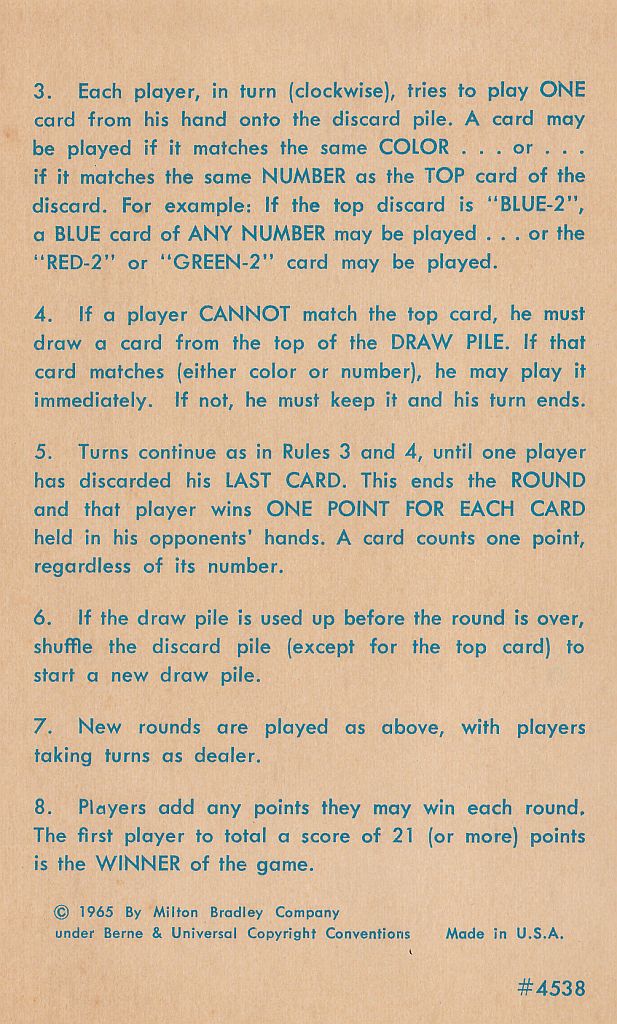 3. Each player, in turn (clockwise), tries to play ONE card from his hand onto the discard pile. A card may be played if it matches the same COLOR . . . or . . . if it matches the same NUMBER as the TOP card of the discard. For example: If the top discard is "BLUE-2", a BLUE card of ANY NUMBER may be played . . . or the "RED-2" or "GREEN-2" card may be played.

4. If a player CANNOT match the top card, he must draw a card from the top of the DRAW PILE. If that card matches (either color or number), he may play it immediately. If not, he must keep it and his turn ends.

5. Turns continue as in Rules 3 and 4, until one player has discarded his LAST CARD. This ends the ROUND and that player wins ONE POINT FOR EACH CARD held in his opponents' hands. A card counts one point, regardless of its number.

6. If the draw pile is used up before the round is over, shuffle the discard pile (except for the top card) to start a new draw pile.

7. New rounds are played as above, with players taking turns as dealer.

8. Players add any points they may win each round. The first player to total a score of 21 (or more) points is the WINNER of the game.

© 1965 By Milton Bradley Company under Berne & Universal Copyright Conventions Made in U.S.A.

#4538